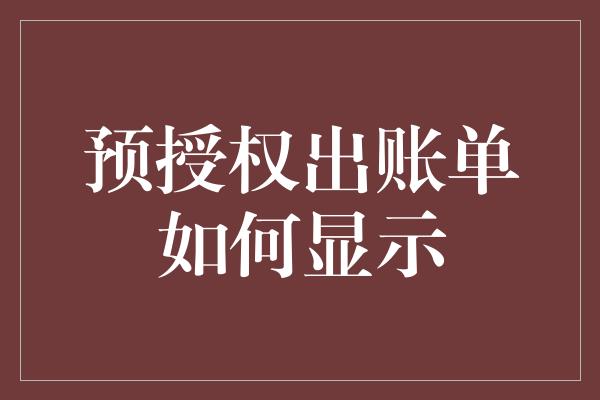 预授权出账单
如何显示